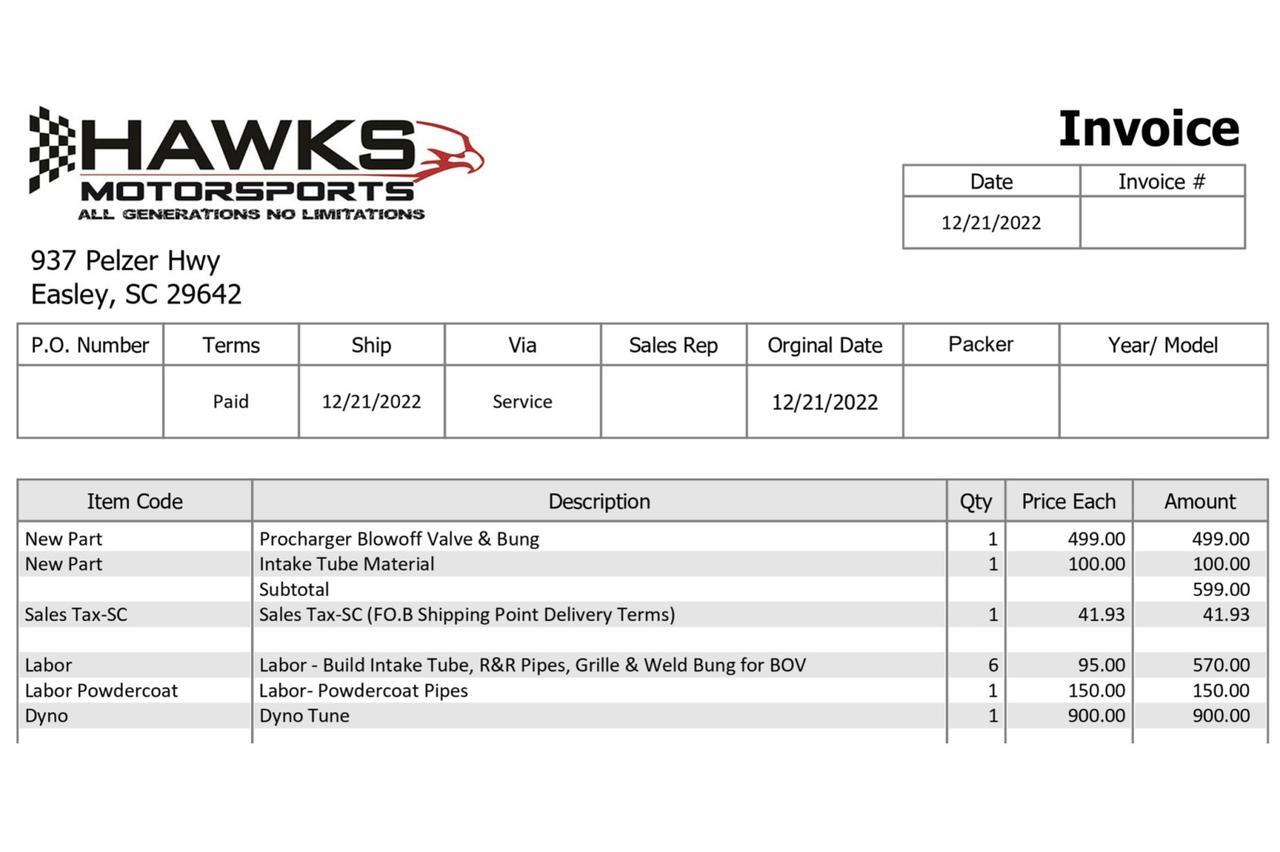 HAWKS MOTORSPORTS
ALL GENERATIONS NO LIMITATIONS

Invoice

| Date | Invoice # |
|---|---|
| 12/21/2022 | |

937 Pelzer Hwy
Easley, SC 29642

| P.O. Number | Terms | Ship | Via | Sales Rep | Orginal Date | Packer | Year/ Model |
|---|---|---|---|---|---|---|---|
| | Paid | 12/21/2022 | Service | | 12/21/2022 | | |

| Item Code | Description | Qty | Price Each | Amount |
|---|---|---|---|---|
| New Part | Procharger Blowoff Valve & Bung | 1 | 499.00 | 499.00 |
| New Part | Intake Tube Material | 1 | 100.00 | 100.00 |
| | Subtotal | | | 599.00 |
| Sales Tax-SC | Sales Tax-SC (FO.B Shipping Point Delivery Terms) | 1 | 41.93 | 41.93 |
| | | | | |
| Labor | Labor - Build Intake Tube, R&R Pipes, Grille & Weld Bung for BOV | 6 | 95.00 | 570.00 |
| Labor Powdercoat | Labor- Powdercoat Pipes | 1 | 150.00 | 150.00 |
| Dyno | Dyno Tune | 1 | 900.00 | 900.00 |